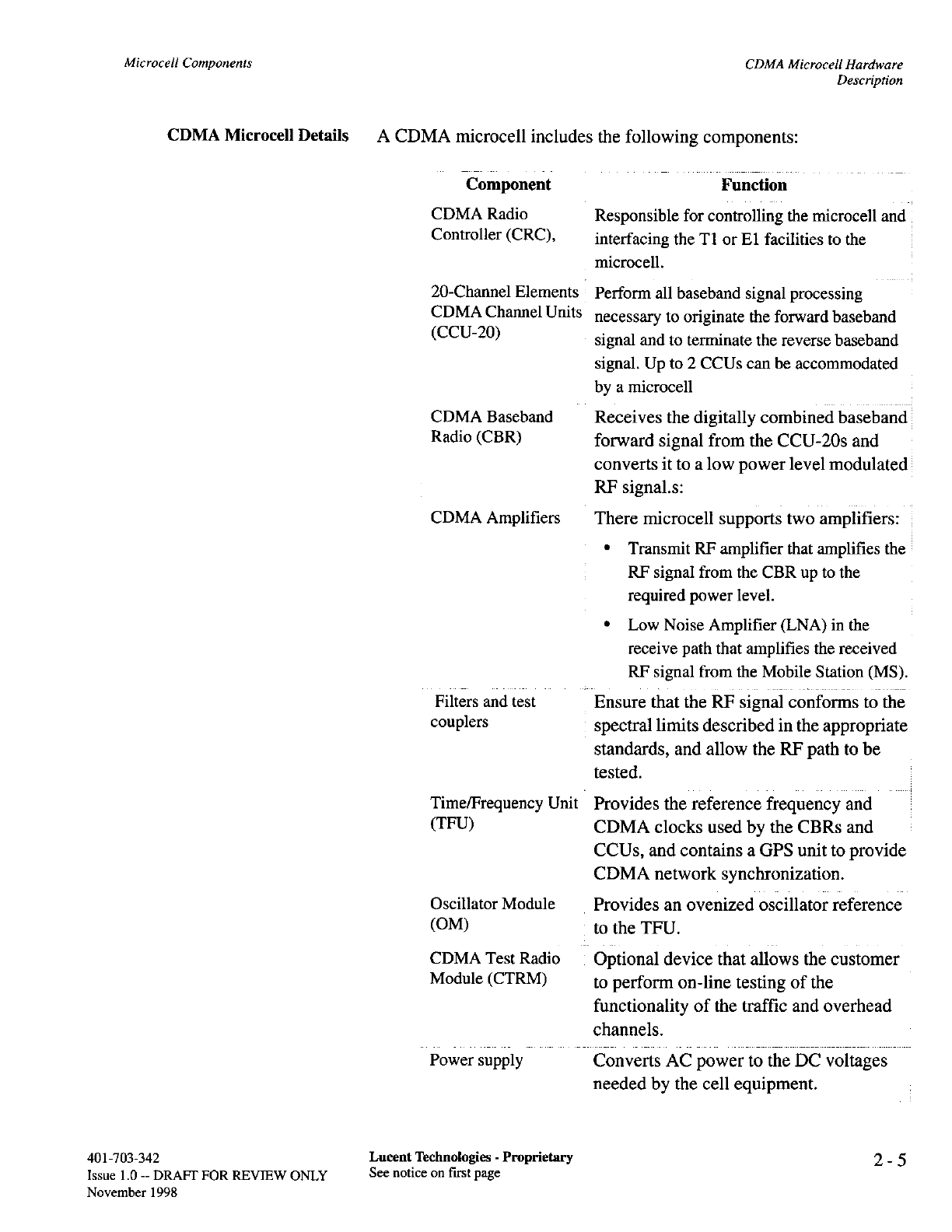 Microcell Components

CDMA Microcell Hardware Description

CDMA Microcell Details

A CDMA microcell includes the following components:

| Component | Function |
|---|---|
| CDMA Radio Controller (CRC), | Responsible for controlling the microcell and interfacing the T1 or E1 facilities to the microcell. |
| 20-Channel Elements CDMA Channel Units (CCU-20) | Perform all baseband signal processing necessary to originate the forward baseband signal and to terminate the reverse baseband signal. Up to 2 CCUs can be accommodated by a microcell |
| CDMA Baseband Radio (CBR) | Receives the digitally combined baseband forward signal from the CCU-20s and converts it to a low power level modulated RF signal.s: |
| CDMA Amplifiers | There microcell supports two amplifiers: • Transmit RF amplifier that amplifies the RF signal from the CBR up to the required power level. • Low Noise Amplifier (LNA) in the receive path that amplifies the received RF signal from the Mobile Station (MS). |
| Filters and test couplers | Ensure that the RF signal conforms to the spectral limits described in the appropriate standards, and allow the RF path to be tested. |
| Time/Frequency Unit (TFU) | Provides the reference frequency and CDMA clocks used by the CBRs and CCUs, and contains a GPS unit to provide CDMA network synchronization. |
| Oscillator Module (OM) | Provides an ovenized oscillator reference to the TFU. |
| CDMA Test Radio Module (CTRM) | Optional device that allows the customer to perform on-line testing of the functionality of the traffic and overhead channels. |
| Power supply | Converts AC power to the DC voltages needed by the cell equipment. |

401-703-342
Issue 1.0 -- DRAFT FOR REVIEW ONLY
November 1998

Lucent Technologies - Proprietary
See notice on first page

2 - 5